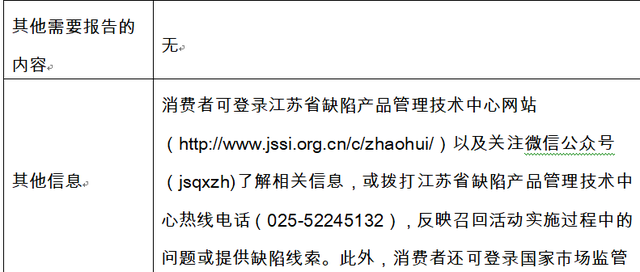 | 其他需要报告的内容 | 无 |
|---|---|
| 其他信息 | 消费者可登录江苏省缺陷产品管理技术中心网站（http://www.jssi.org.cn/c/zhaohui/）以及关注微信公众号（jsqxzh)了解相关信息，或拨打江苏省缺陷产品管理技术中心热线电话（025-52245132），反映召回活动实施过程中的问题或提供缺陷线索。此外，消费者还可登录国家市场监管 |